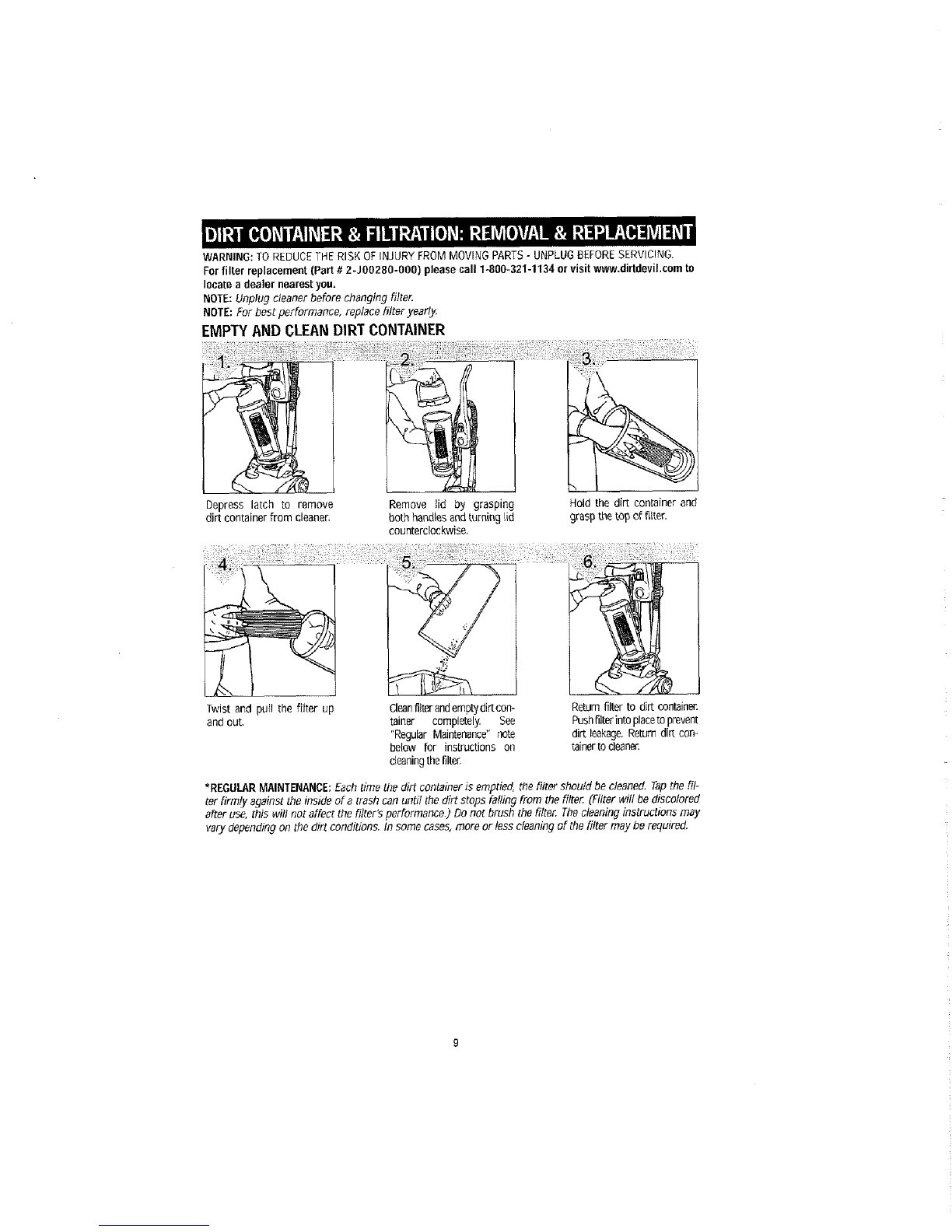 DIRT CONTAINER & FILTRATION: REMOVAL & REPLACEMENT

WARNING: TO REDUCE THE RISK OF INJURY FROM MOVING PARTS - UNPLUG BEFORE SERVICING.
For filter replacement (Part # 2-J00280-000) please call 1-800-321-1134 or visit www.dirtdevil.com to locate a dealer nearest you.
NOTE: Unplug cleaner before changing filter.
NOTE: For best performance, replace filter yearly.

EMPTY AND CLEAN DIRT CONTAINER

1.

Depress latch to remove dirt container from cleaner.

2.

Remove lid by grasping both handles and turning lid counterclockwise.

3.

Hold the dirt container and grasp the top of filter.

4.

Twist and pull the filter up and out.

5.

Clean filter and empty dirt container completely. See "Regular Maintenance" note below for instructions on cleaning the filter.

6.

Return filter to dirt container. Push filter into place to prevent dirt leakage. Return dirt container to cleaner.

*REGULAR MAINTENANCE: Each time the dirt container is emptied, the filter should be cleaned. Tap the filter firmly against the inside of a trash can until the dirt stops falling from the filter. (Filter will be discolored after use, this will not affect the filter's performance.) Do not brush the filter. The cleaning instructions may vary depending on the dirt conditions. In some cases, more or less cleaning of the filter may be required.

9